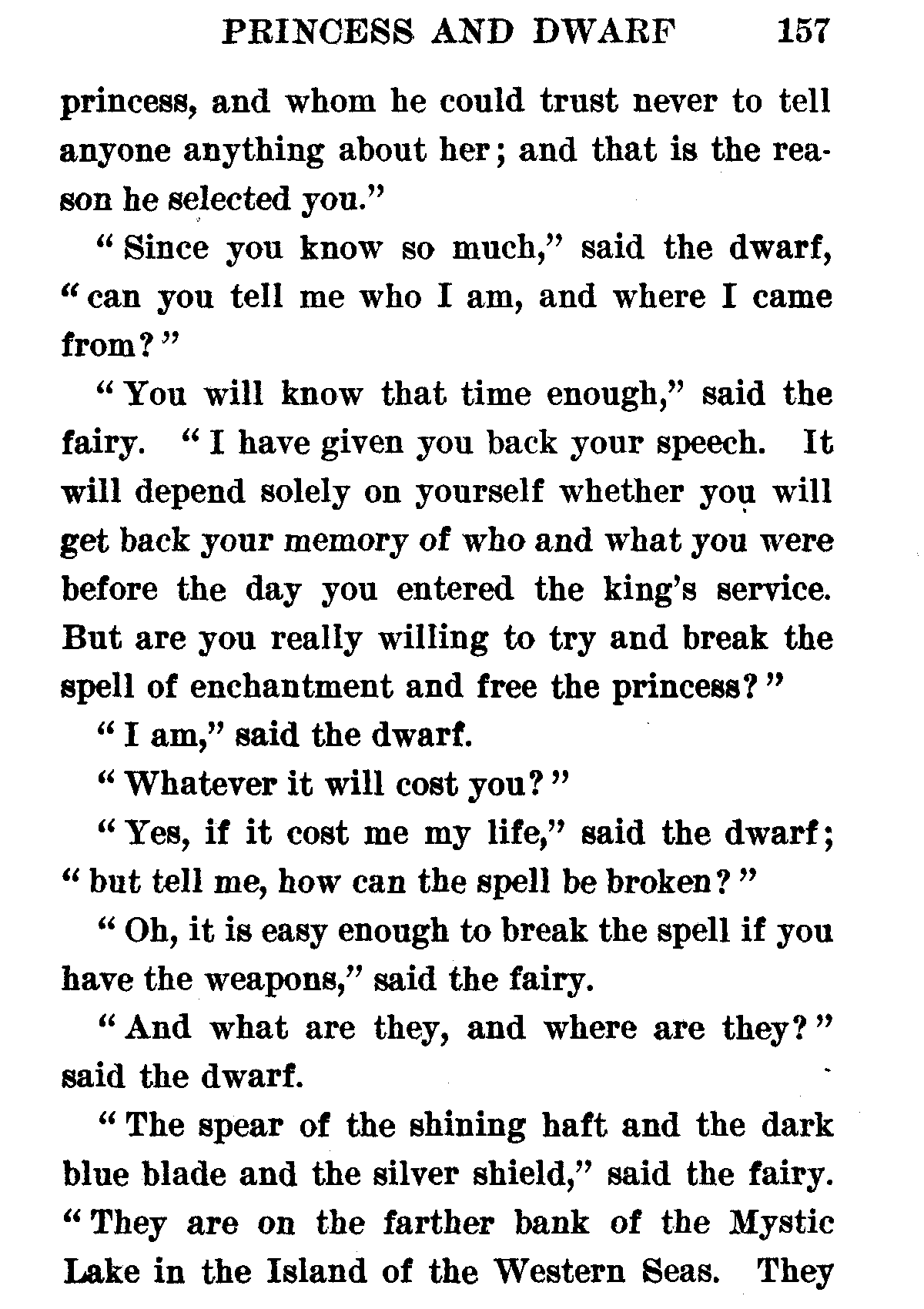 PRINCESS AND DWARF 157

princess, and whom he could trust never to tell anyone anything about her; and that is the reason he selected you."

"Since you know so much," said the dwarf, "can you tell me who I am, and where I came from?"

"You will know that time enough," said the fairy. "I have given you back your speech. It will depend solely on yourself whether you will get back your memory of who and what you were before the day you entered the king's service. But are you really willing to try and break the spell of enchantment and free the princess?"

"I am," said the dwarf.

"Whatever it will cost you?"

"Yes, if it cost me my life," said the dwarf; "but tell me, how can the spell be broken?"

"Oh, it is easy enough to break the spell if you have the weapons," said the fairy.

"And what are they, and where are they?" said the dwarf.

"The spear of the shining haft and the dark blue blade and the silver shield," said the fairy. "They are on the farther bank of the Mystic Lake in the Island of the Western Seas. They